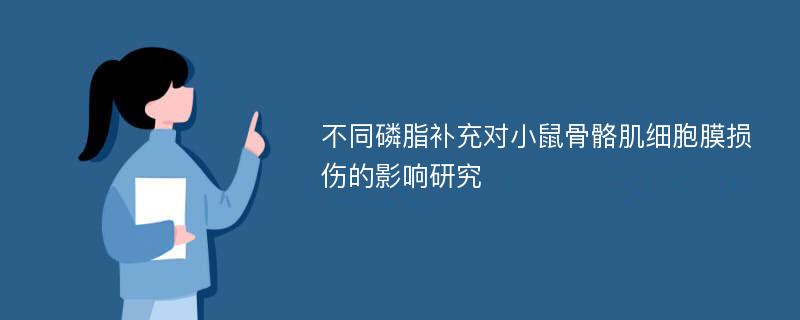 不同磷脂补充对小鼠骨骼肌细胞膜损伤的影响研究